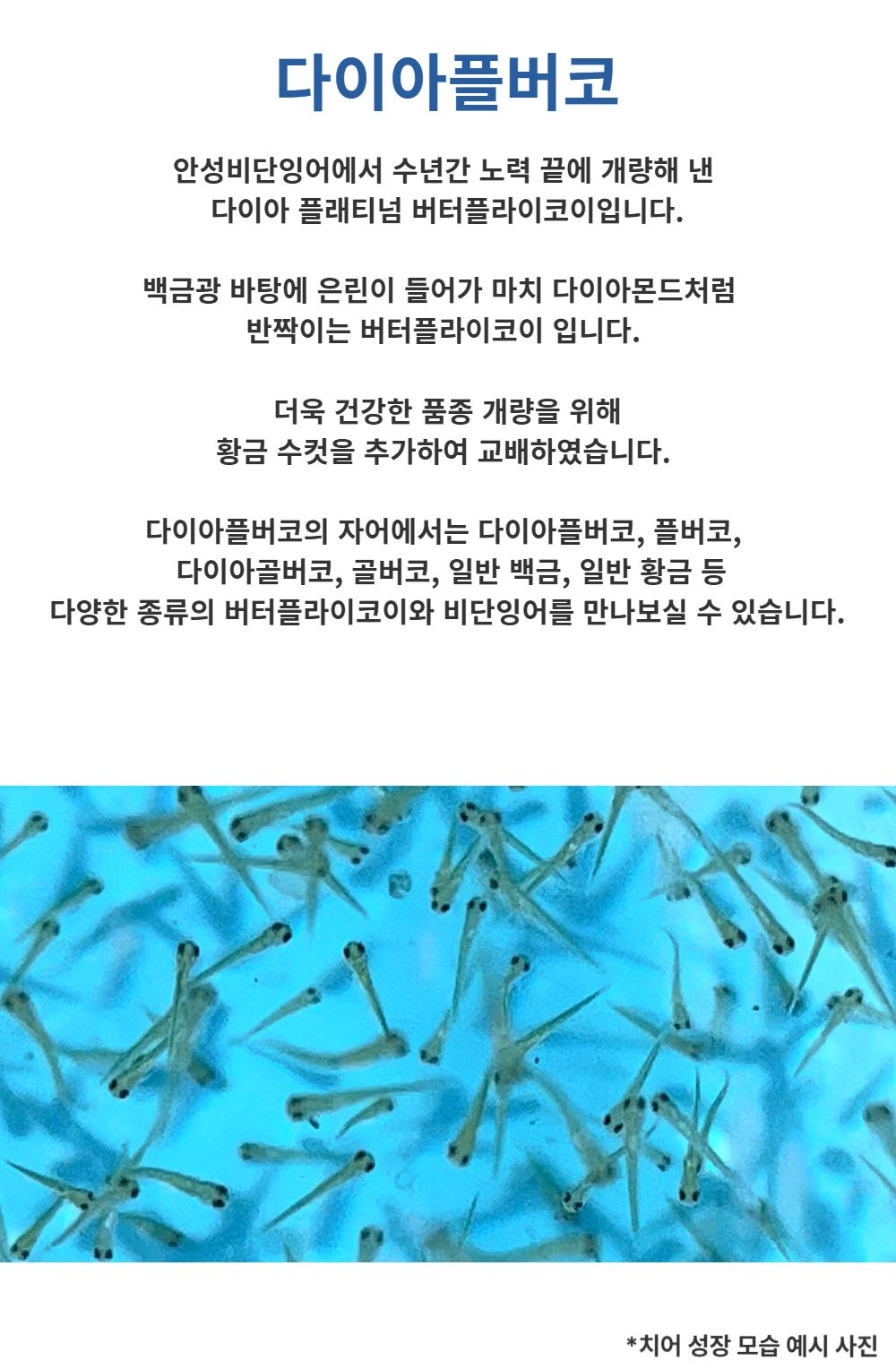 다이아플버코

안성비단잉어에서 수년간 노력 끝에 개량해 낸
다이아 플래티넘 버터플라이코이입니다.

백금광 바탕에 은린이 들어가 마치 다이아몬드처럼
반짝이는 버터플라이코이 입니다.

더욱 건강한 품종 개량을 위해
황금 수컷을 추가하여 교배하였습니다.

다이아플버코의 자어에서는 다이아플버코, 플버코,
다이아골버코, 골버코, 일반 백금, 일반 황금 등
다양한 종류의 버터플라이코이와 비단잉어를 만나보실 수 있습니다.

*치어 성장 모습 예시 사진